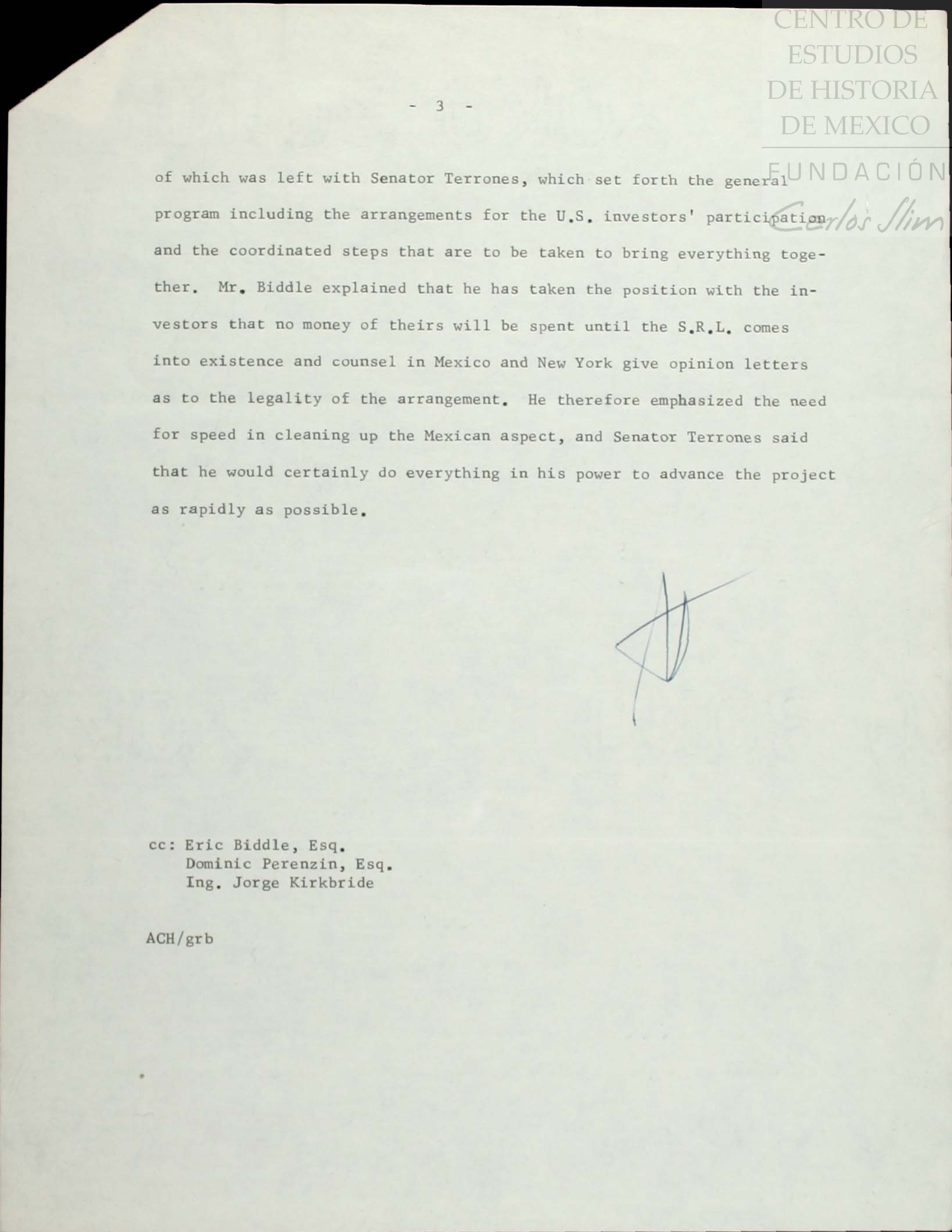 CENTRO DE ESTUDIOS DE HISTORIA DE MEXICO

FUNDACIÓN Carlos Slim

- 3 -

of which was left with Senator Terrones, which set forth the general program including the arrangements for the U.S. investors' participation and the coordinated steps that are to be taken to bring everything together. Mr. Biddle explained that he has taken the position with the investors that no money of theirs will be spent until the S.R.L. comes into existence and counsel in Mexico and New York give opinion letters as to the legality of the arrangement. He therefore emphasized the need for speed in cleaning up the Mexican aspect, and Senator Terrones said that he would certainly do everything in his power to advance the project as rapidly as possible.

cc: Eric Biddle, Esq.
Dominic Perenzin, Esq.
Ing. Jorge Kirkbride

ACH/grb